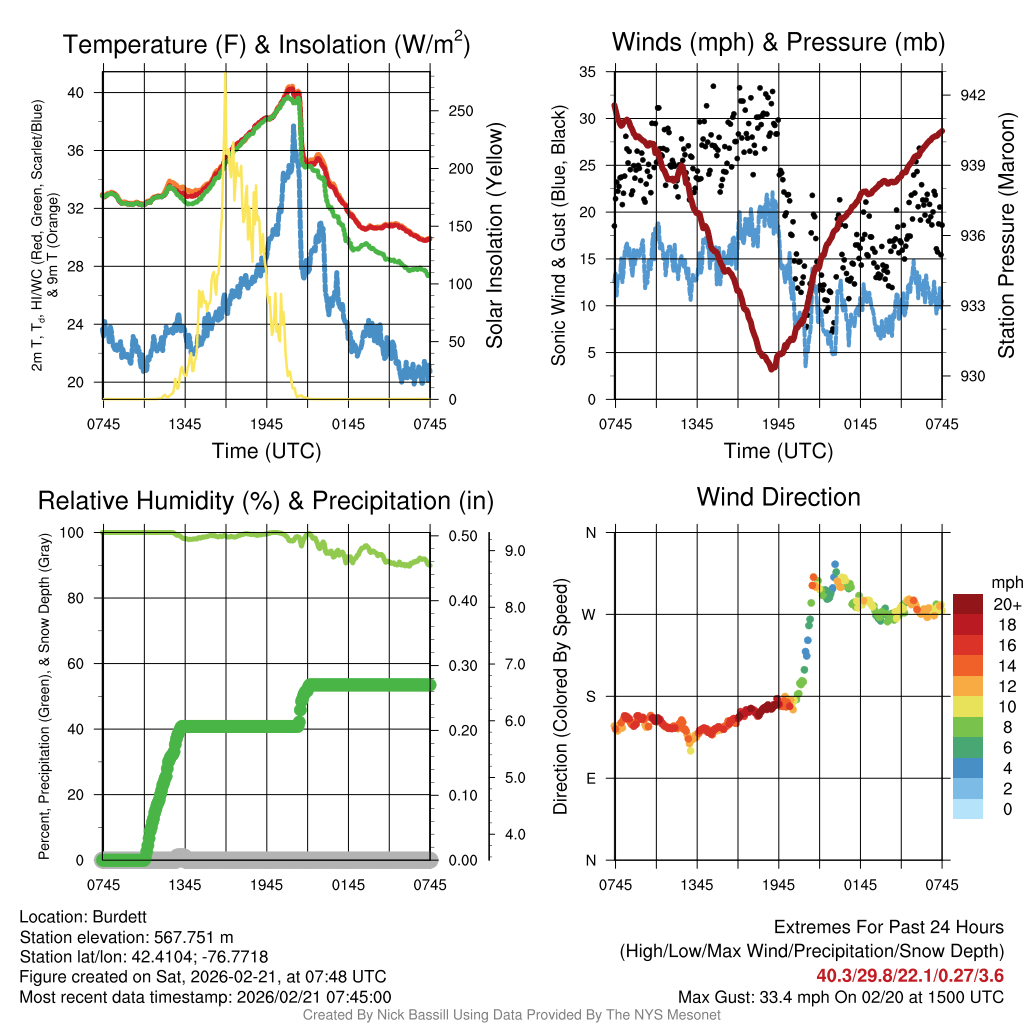 Temperature (F) & Insolation (W/m$^2$)

2m T, T$_d$, HI/WC (Red, Green, Scarlet/Blue) & 9m T (Orange)

40
36
32
28
24
20

250
200
150
100
50
0

Solar Insolation (Yellow)

0745 1345 1945 0145 0745

Time (UTC)

Winds (mph) & Pressure (mb)

Sonic Wind & Gust (Blue, Black)

35
30
25
20
15
10
5
0

942
939
936
933
930

Station Pressure (Maroon)

0745 1345 1945 0145 0745

Time (UTC)

Relative Humidity (%) & Precipitation (in)

Percent, Precipitation (Green), & Snow Depth (Gray)

100
80
60
40
20
0

0.50
0.40
0.30
0.20
0.10
0.00

9.0
8.0
7.0
6.0
5.0
4.0

0745 1345 1945 0145 0745

Wind Direction

Direction (Colored By Speed)

N
W
S
E
N

0745 1345 1945 0145 0745

mph
20+
18
16
14
12
10
8
6
4
2
0

Location: Burdett
Station elevation: 567.751 m
Station lat/lon: 42.4104; -76.7718
Figure created on Sat, 2026-02-21, at 07:48 UTC
Most recent data timestamp: 2026/02/21 07:45:00

Extremes For Past 24 Hours
(High/Low/Max Wind/Precipitation/Snow Depth)
40.3/29.8/22.1/0.27/3.6
Max Gust: 33.4 mph On 02/20 at 1500 UTC

Created By Nick Bassill Using Data Provided By The NYS Mesonet